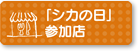 「シカの日」
参加店